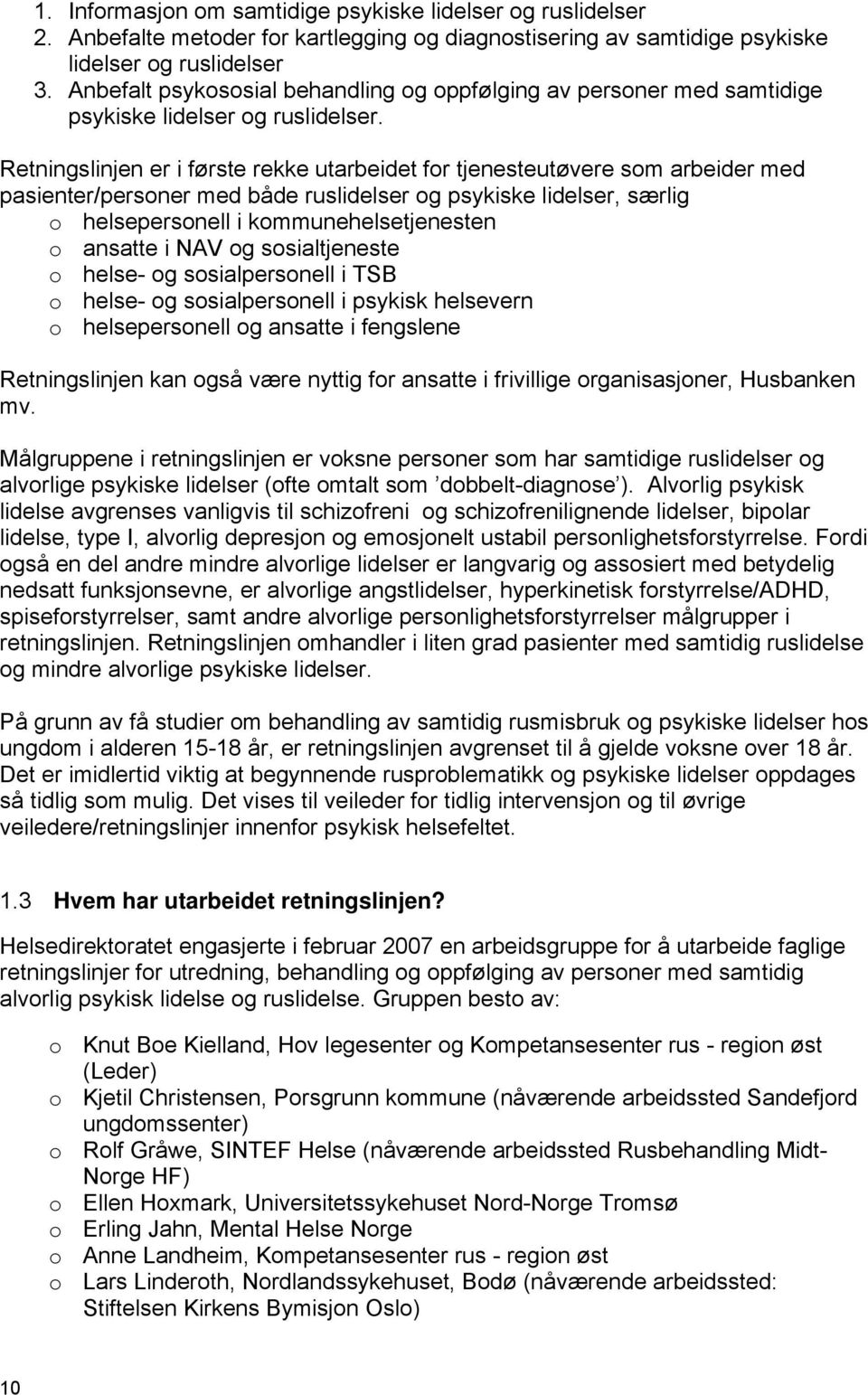 1. Informasjon om samtidige psykiske lidelser og ruslidelser
2. Anbefalte metoder for kartlegging og diagnostisering av samtidige psykiske lidelser og ruslidelser
3. Anbefalt psykososial behandling og oppfølging av personer med samtidige psykiske lidelser og ruslidelser.

Retningslinjen er i første rekke utarbeidet for tjenesteutøvere som arbeider med pasienter/personer med både ruslidelser og psykiske lidelser, særlig
o helsepersonell i kommunehelsetjenesten
o ansatte i NAV og sosialtjeneste
o helse- og sosialpersonell i TSB
o helse- og sosialpersonell i psykisk helsevern
o helsepersonell og ansatte i fengslene

Retningslinjen kan også være nyttig for ansatte i frivillige organisasjoner, Husbanken mv.

Målgruppene i retningslinjen er voksne personer som har samtidige ruslidelser og alvorlige psykiske lidelser (ofte omtalt som 'dobbelt-diagnose'). Alvorlig psykisk lidelse avgrenses vanligvis til schizofreni og schizofrenilignende lidelser, bipolar lidelse, type I, alvorlig depresjon og emosjonelt ustabil personlighetsforstyrrelse. Fordi også en del andre mindre alvorlige lidelser er langvarig og assosiert med betydelig nedsatt funksjonsevne, er alvorlige angstlidelser, hyperkinetisk forstyrrelse/ADHD, spiseforstyrrelser, samt andre alvorlige personlighetsforstyrrelser målgrupper i retningslinjen. Retningslinjen omhandler i liten grad pasienter med samtidig ruslidelse og mindre alvorlige psykiske lidelser.

På grunn av få studier om behandling av samtidig rusmisbruk og psykiske lidelser hos ungdom i alderen 15-18 år, er retningslinjen avgrenset til å gjelde voksne over 18 år. Det er imidlertid viktig at begynnende rusproblematikk og psykiske lidelser oppdages så tidlig som mulig. Det vises til veileder for tidlig intervensjon og til øvrige veiledere/retningslinjer innenfor psykisk helsefeltet.

1.3 Hvem har utarbeidet retningslinjen?

Helsedirektoratet engasjerte i februar 2007 en arbeidsgruppe for å utarbeide faglige retningslinjer for utredning, behandling og oppfølging av personer med samtidig alvorlig psykisk lidelse og ruslidelse. Gruppen besto av:

o Knut Boe Kielland, Hov legesenter og Kompetansesenter rus - region øst (Leder)
o Kjetil Christensen, Porsgrunn kommune (nåværende arbeidssted Sandefjord ungdomssenter)
o Rolf Gråwe, SINTEF Helse (nåværende arbeidssted Rusbehandling Midt-Norge HF)
o Ellen Hoxmark, Universitetssykehuset Nord-Norge Tromsø
o Erling Jahn, Mental Helse Norge
o Anne Landheim, Kompetansesenter rus - region øst
o Lars Linderoth, Nordlandssykehuset, Bodø (nåværende arbeidssted: Stiftelsen Kirkens Bymisjon Oslo)

10